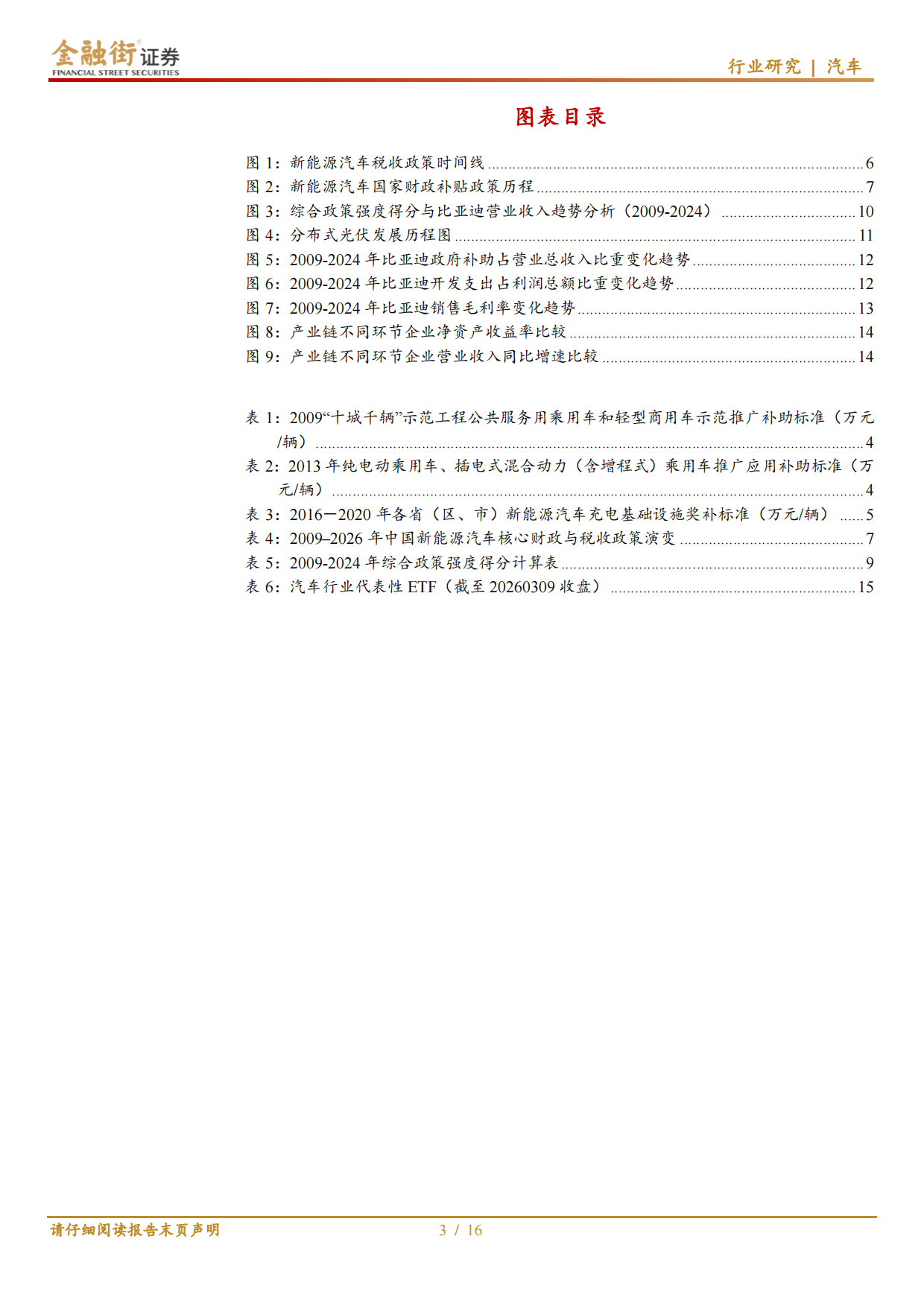 金融街证券
FINANCIAL STREET SECURITIES

行业研究 | 汽车

图表目录

图 1：新能源汽车税收政策时间线 ........ 6
图 2：新能源汽车国家财政补贴政策历程 ........ 7
图 3：综合政策强度得分与比亚迪营业收入趋势分析（2009-2024） ........ 10
图 4：分布式光伏发展历程图 ........ 11
图 5：2009-2024 年比亚迪政府补助占营业总收入比重变化趋势 ........ 12
图 6：2009-2024 年比亚迪开发支出占利润总额比重变化趋势 ........ 12
图 7：2009-2024 年比亚迪销售毛利率变化趋势 ........ 13
图 8：产业链不同环节企业净资产收益率比较 ........ 14
图 9：产业链不同环节企业营业收入同比增速比较 ........ 14

表 1：2009“十城千辆”示范工程公共服务用乘用车和轻型商用车示范推广补助标准（万元/辆） ........ 4
表 2：2013 年纯电动乘用车、插电式混合动力（含增程式）乘用车推广应用补助标准（万元/辆） ........ 4
表 3：2016—2020 年各省（区、市）新能源汽车充电基础设施奖补标准（万元/辆） ........ 5
表 4：2009–2026 年中国新能源汽车核心财政与税收政策演变 ........ 7
表 5：2009-2024 年综合政策强度得分计算表 ........ 9
表 6：汽车行业代表性 ETF（截至 20260309 收盘） ........ 15

请仔细阅读报告末页声明

3 / 16